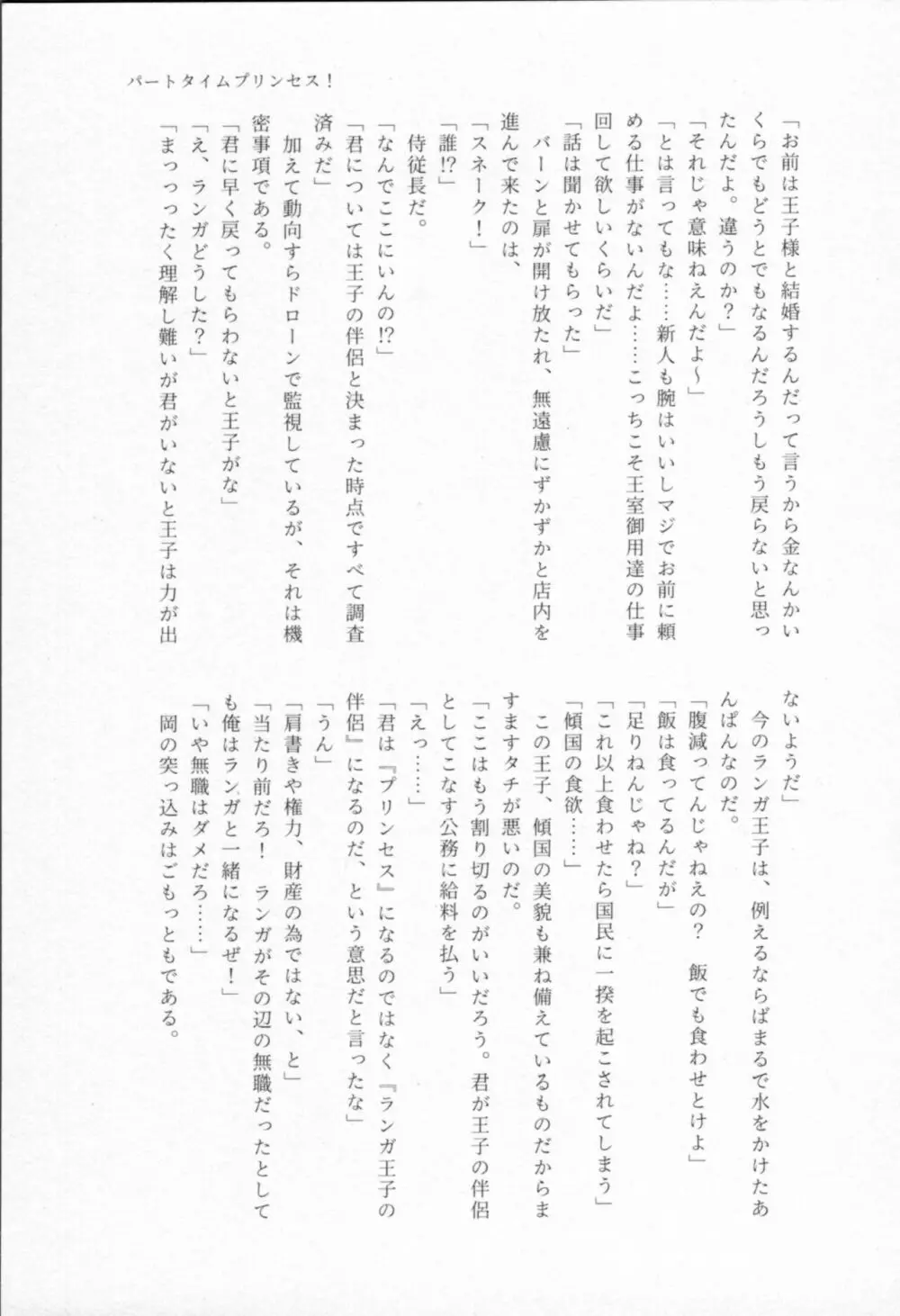 パートタイムプリンセス！

「お前は王子様と結婚するんだって言うから金なんかいくらでもどうとでもなるんだろうしもう戻らないと思ったんだよ。違うのか？」
「それじゃ意味ねえんだよ〜」
「とは言ってもな……新人も腕はいいしマジでお前に頼める仕事がないんだよ……こっちこそ王室御用達の仕事回して欲しいくらいだ」
「話は聞かせてもらった」
バーンと扉が開け放たれ、無遠慮にずかずかと店内を進んで来たのは、
「スネーク！」
「誰!?」
侍従長だ。
「なんでここにいんの!?」
「君については王子の伴侶と決まった時点ですべて調査済みだ」
加えて動向すらドローンで監視しているが、それは機密事項である。
「君に早く戻ってもらわないと王子がな」
「え、ランガどうした？」
「まっっったく理解し難いが君がいないと王子は力が出ないようだ」
今のランガ王子は、例えるならばまるで水をかけたあんぱんなのだ。
「腹減ってんじゃねえの？　飯でも食わせとけよ」
「飯は食ってるんだが」
「足りねんじゃね？」
「これ以上食わせたら国民に一揆を起こされてしまう」
「傾国の食欲……」
この王子、傾国の美貌も兼ね備えているものだからますますタチが悪いのだ。
「ここはもう割り切るのがいいだろう。君が王子の伴侶としてこなす公務に給料を払う」
「えっ……」
「君は『プリンセス』になるのではなく『ランガ王子の伴侶』になるのだ、という意思だと言ったな」
「うん」
「肩書きや権力、財産の為ではない、と」
「当たり前だろ！　ランガがその辺の無職だったとしても俺はランガと一緒になるぜ！」
「いや無職はダメだろ……」
岡の突っ込みはごもっともである。